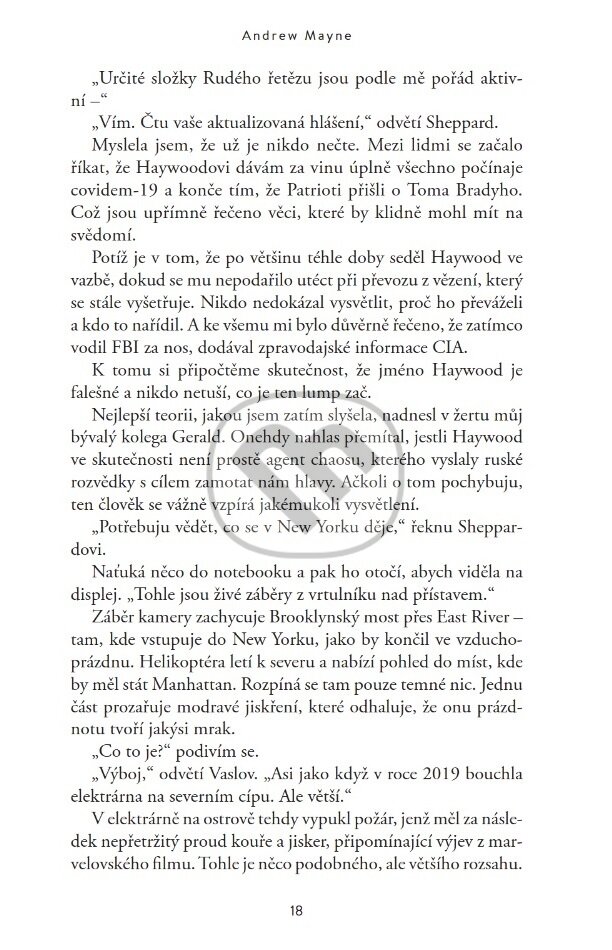 Andrew Mayne

„Určité složky Rudého řetězu jsou podle mě pořád aktivní –“

„Vím. Čtu vaše aktualizovaná hlášení,“ odvětí Sheppard.

Myslela jsem, že už je nikdo nečte. Mezi lidmi se začalo říkat, že Haywoodovi dávám za vinu úplně všechno počínaje covidem-19 a konče tím, že Patrioti přišli o Toma Bradyho. Což jsou upřímně řečeno věci, které by klidně mohl mít na svědomí.

Potíž je v tom, že po většinu téhle doby seděl Haywood ve vazbě, dokud se mu nepodařilo utéct při převozu z vězení, který se stále vyšetřuje. Nikdo nedokázal vysvětlit, proč ho převáželi a kdo to nařídil. A ke všemu mi bylo důvěrně řečeno, že zatímco vodil FBI za nos, dodával zpravodajské informace CIA.

K tomu si připočtěme skutečnost, že jméno Haywood je falešné a nikdo netuší, co je ten lump zač.

Nejlepší teorii, jakou jsem zatím slyšela, nadnesl v žertu můj bývalý kolega Gerald. Onehdy nahlas přemítal, jestli Haywood ve skutečnosti není prostě agent chaosu, kterého vyslaly ruské rozvědky s cílem zamotat nám hlavy. Ačkoli o tom pochybuju, ten člověk se vážně vzpírá jakémukoli vysvětlení.

„Potřebuju vědět, co se v New Yorku děje,“ řeknu Sheppardovi.

Naťuká něco do notebooku a pak ho otočí, abych viděla na displej. „Tohle jsou živé záběry z vrtulníku nad přístavem.“

Záběr kamery zachycuje Brooklynský most přes East River – tam, kde vstupuje do New Yorku, jako by končil ve vzduchoprázdnu. Helikoptéra letí k severu a nabízí pohled do míst, kde by měl stát Manhattan. Rozpíná se tam pouze temné nic. Jednu část prozařuje modravé jiskření, které odhaluje, že onu prázdnotu tvoří jakýsi mrak.

„Co to je?“ podivím se.

„Výboj,“ odvětí Vaslov. „Asi jako když v roce 2019 bouchla elektrárna na severním cípu. Ale větší.“

V elektrárně na ostrově tehdy vypukl požár, jenž měl za následek nepřetržitý proud kouře a jisker, připomínající výjev z marvelovského filmu. Tohle je něco podobného, ale většího rozsahu.

18